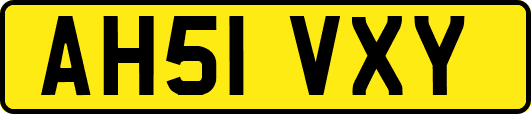 AH51 VXY